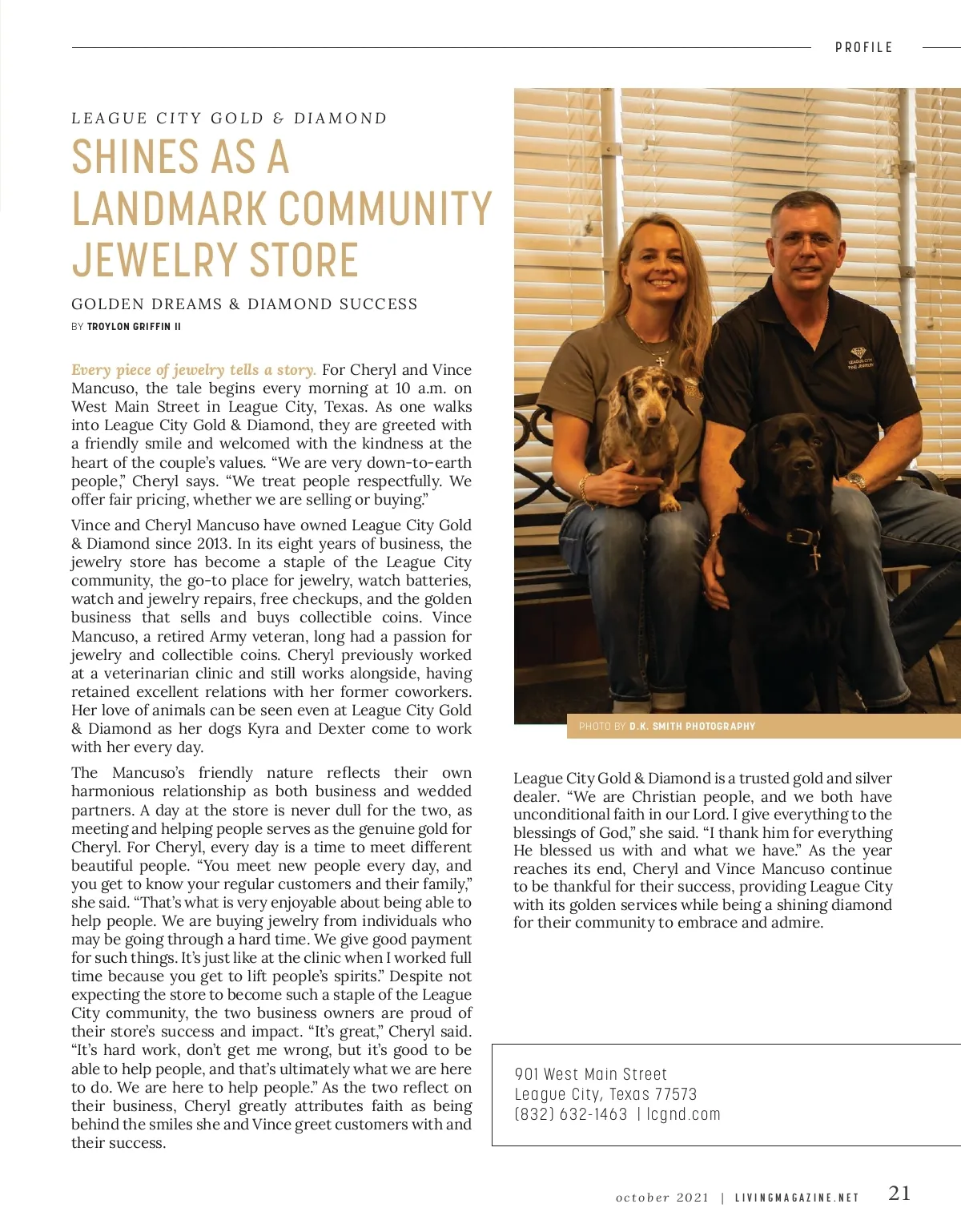 PROFILE

LEAGUE CITY GOLD & DIAMOND

SHINES AS A LANDMARK COMMUNITY JEWELRY STORE

GOLDEN DREAMS & DIAMOND SUCCESS

BY TROYLON GRIFFIN II

Every piece of jewelry tells a story. For Cheryl and Vince Mancuso, the tale begins every morning at 10 a.m. on West Main Street in League City, Texas. As one walks into League City Gold & Diamond, they are greeted with a friendly smile and welcomed with the kindness at the heart of the couple's values. "We are very down-to-earth people," Cheryl says. "We treat people respectfully. We offer fair pricing, whether we are selling or buying."

Vince and Cheryl Mancuso have owned League City Gold & Diamond since 2013. In its eight years of business, the jewelry store has become a staple of the League City community, the go-to place for jewelry, watch batteries, watch and jewelry repairs, free checkups, and the golden business that sells and buys collectible coins. Vince Mancuso, a retired Army veteran, long had a passion for jewelry and collectible coins. Cheryl previously worked at a veterinarian clinic and still works alongside, having retained excellent relations with her former coworkers. Her love of animals can be seen even at League City Gold & Diamond as her dogs Kyra and Dexter come to work with her every day.

The Mancuso's friendly nature reflects their own harmonious relationship as both business and wedded partners. A day at the store is never dull for the two, as meeting and helping people serves as the genuine gold for Cheryl. For Cheryl, every day is a time to meet different beautiful people. "You meet new people every day, and you get to know your regular customers and their family," she said. "That's what is very enjoyable about being able to help people. We are buying jewelry from individuals who may be going through a hard time. We give good payment for such things. It's just like at the clinic when I worked full time because you get to lift people's spirits." Despite not expecting the store to become such a staple of the League City community, the two business owners are proud of their store's success and impact. "It's great," Cheryl said. "It's hard work, don't get me wrong, but it's good to be able to help people, and that's ultimately what we are here to do. We are here to help people." As the two reflect on their business, Cheryl greatly attributes faith as being behind the smiles she and Vince greet customers with and their success.

LEAGUE CITY FINE JEWELRY

PHOTO BY D.K. SMITH PHOTOGRAPHY

League City Gold & Diamond is a trusted gold and silver dealer. "We are Christian people, and we both have unconditional faith in our Lord. I give everything to the blessings of God," she said. "I thank him for everything He blessed us with and what we have." As the year reaches its end, Cheryl and Vince Mancuso continue to be thankful for their success, providing League City with its golden services while being a shining diamond for their community to embrace and admire.

901 West Main Street
League City, Texas 77573
(832) 632-1463 | lcgnd.com

october 2021 | LIVINGMAGAZINE.NET 21